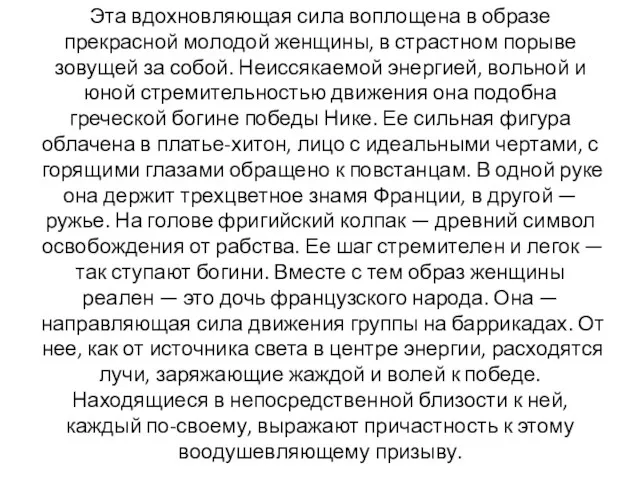 Эта вдохновляющая сила воплощена в образе прекрасной молодой женщины, в страстном порыве зовущей за собой. Неиссякаемой энергией, вольной и юной стремительностью движения она подобна греческой богине победы Нике. Ее сильная фигура облачена в платье-хитон, лицо с идеальными чертами, с горящими глазами обращено к повстанцам. В одной руке она держит трехцветное знамя Франции, в другой — ружье. На голове фригийский колпак — древний символ освобождения от рабства. Ее шаг стремителен и легок — так ступают богини. Вместе с тем образ женщины реален — это дочь французского народа. Она — направляющая сила движения группы на баррикадах. От нее, как от источника света в центре энергии, расходятся лучи, заряжающие жаждой и волей к победе. Находящиеся в непосредственной близости к ней, каждый по-своему, выражают причастность к этому воодушевляющему призыву.